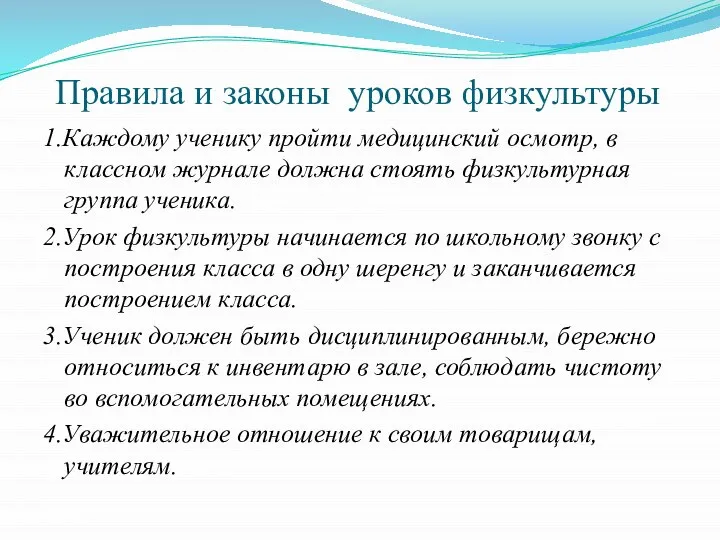 Правила и законы уроков физкультуры

1.Каждому ученику пройти медицинский осмотр, в классном журнале должна стоять физкультурная группа ученика.

2.Урок физкультуры начинается по школьному звонку с построения класса в одну шеренгу и заканчивается построением класса.

3.Ученик должен быть дисциплинированным, бережно относиться к инвентарю в зале, соблюдать чистоту во вспомогательных помещениях.

4.Уважительное отношение к своим товарищам, учителям.